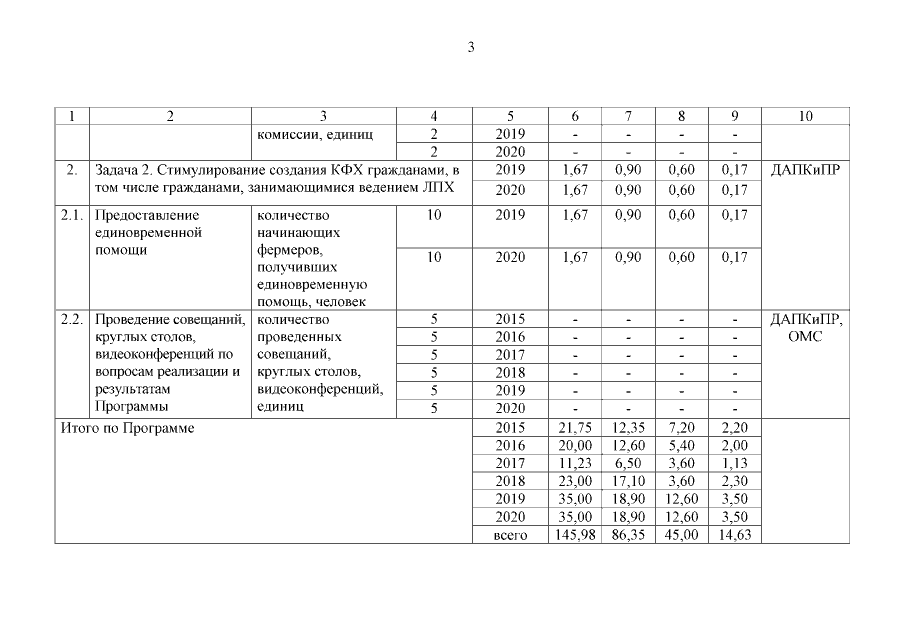 3

| 1 | 2 | 3 | 4 | 5 | 6 | 7 | 8 | 9 | 10 |
|---|---|---|---|---|---|---|---|---|---|
| | | комиссии, единиц | 2 | 2019 | - | - | - | - | |
| | | | 2 | 2020 | - | - | - | - | |
| 2. | Задача 2. Стимулирование создания КФХ гражданами, в том числе гражданами, занимающимися ведением ЛПХ | | | 2019 | 1,67 | 0,90 | 0,60 | 0,17 | ДАПКиПР |
| | | | | 2020 | 1,67 | 0,90 | 0,60 | 0,17 | |
| 2.1. | Предоставление единовременной помощи | количество начинающих фермеров, получивших единовременную помощь, человек | 10 | 2019 | 1,67 | 0,90 | 0,60 | 0,17 | |
| | | | 10 | 2020 | 1,67 | 0,90 | 0,60 | 0,17 | |
| 2.2. | Проведение совещаний, круглых столов, видеоконференций по вопросам реализации и результатам Программы | количество проведенных совещаний, круглых столов, видеоконференций, единиц | 5 | 2015 | - | - | - | - | ДАПКиПР, ОМС |
| | | | 5 | 2016 | - | - | - | - | |
| | | | 5 | 2017 | - | - | - | - | |
| | | | 5 | 2018 | - | - | - | - | |
| | | | 5 | 2019 | - | - | - | - | |
| | | | 5 | 2020 | - | - | - | - | |
| Итого по Программе | | | | 2015 | 21,75 | 12,35 | 7,20 | 2,20 | |
| | | | | 2016 | 20,00 | 12,60 | 5,40 | 2,00 | |
| | | | | 2017 | 11,23 | 6,50 | 3,60 | 1,13 | |
| | | | | 2018 | 23,00 | 17,10 | 3,60 | 2,30 | |
| | | | | 2019 | 35,00 | 18,90 | 12,60 | 3,50 | |
| | | | | 2020 | 35,00 | 18,90 | 12,60 | 3,50 | |
| | | | | всего | 145,98 | 86,35 | 45,00 | 14,63 | |